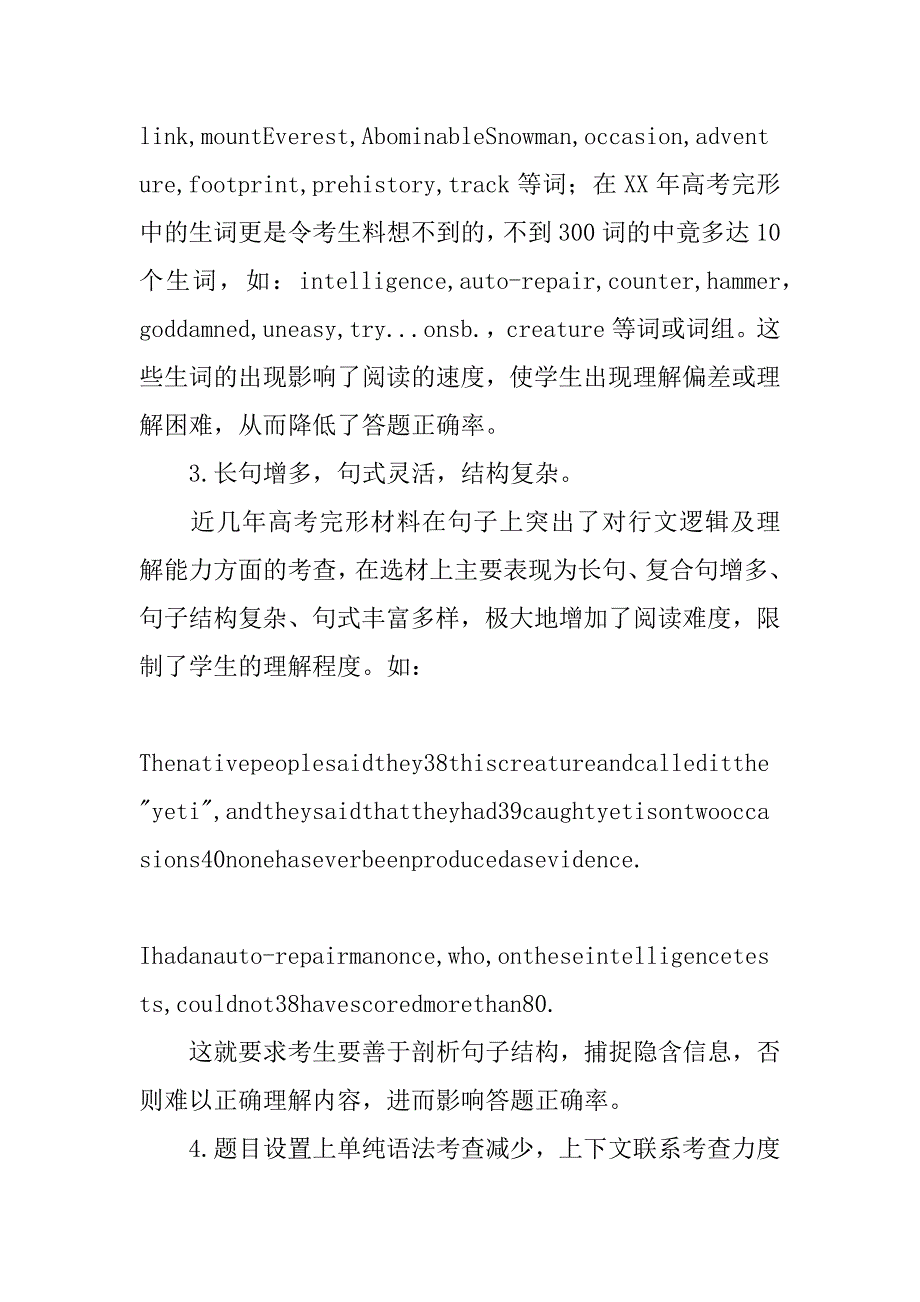 link,mountEverest,AbominableSnowman,occasion,adventure,footprint,prehistory,track 等词；在 XX 年高考完形中的生词更是令考生料想不到的，不到 300 词的中竟多达 10 个生词，如：intelligence,auto-repair,counter,hammer,goddamned,uneasy,try...onsb.，creature 等词或词组。这些生词的出现影响了阅读的速度，使学生出现理解偏差或理解困难，从而降低了答题正确率。

3.长句增多，句式灵活，结构复杂。

近几年高考完形材料在句子上突出了对行文逻辑及理解能力方面的考查，在选材上主要表现为长句、复合句增多、句子结构复杂、句式丰富多样，极大地增加了阅读难度，限制了学生的理解程度。如：

Thenativepeoplesaidthey38thiscreatureandcalleditthe"yeti",andtheysaidthattheyhad39caughtyetisontwooccasions40nonehaseverbeenproducedasevidence.

Ihadanauto-repairmanonce,who,ontheseintelligencetests,couldnot38havescoredmorethan80.

这就要求考生要善于剖析句子结构，捕捉隐含信息，否则难以正确理解内容，进而影响答题正确率。

4.题目设置上单纯语法考查减少，上下文联系考查力度